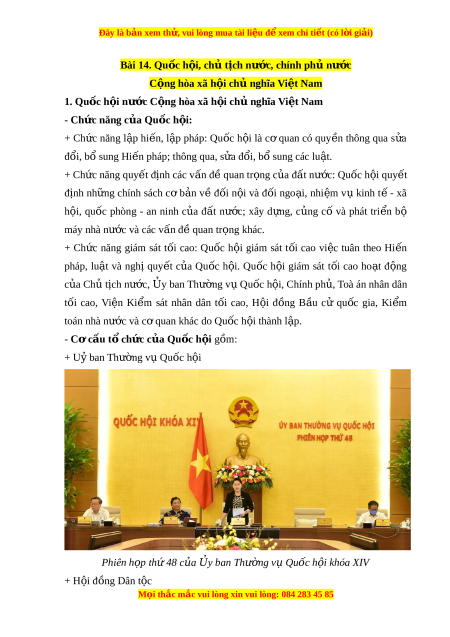 Đây là bản xem thử, vui lòng mua tài liệu để xem chi tiết (có lời giải)

Bài 14. Quốc hội, chủ tịch nước, chính phủ nước Cộng hòa xã hội chủ nghĩa Việt Nam

1. Quốc hội nước Cộng hòa xã hội chủ nghĩa Việt Nam

- Chức năng của Quốc hội:

+ Chức năng lập hiến, lập pháp: Quốc hội là cơ quan có quyền thông qua sửa đổi, bổ sung Hiến pháp; thông qua, sửa đổi, bổ sung các luật.

+ Chức năng quyết định các vấn đề quan trọng của đất nước: Quốc hội quyết định những chính sách cơ bản về đối nội và đối ngoại, nhiệm vụ kinh tế - xã hội, quốc phòng - an ninh của đất nước; xây dựng, củng cố và phát triển bộ máy nhà nước và các vấn đề quan trọng khác.

+ Chức năng giám sát tối cao: Quốc hội giám sát tối cao việc tuân theo Hiến pháp, luật và nghị quyết của Quốc hội. Quốc hội giám sát tối cao hoạt động của Chủ tịch nước, Ủy ban Thường vụ Quốc hội, Chính phủ, Toà án nhân dân tối cao, Viện Kiểm sát nhân dân tối cao, Hội đồng Bầu cử quốc gia, Kiểm toán nhà nước và cơ quan khác do Quốc hội thành lập.

- Cơ cấu tổ chức của Quốc hội gồm:

+ Uỷ ban Thường vụ Quốc hội

QUỐC HỘI KHÓA XIV

ỦY BAN THƯỜNG VỤ QUỐC HỘI
PHIÊN HỌP THỨ 48

Phiên họp thứ 48 của Ủy ban Thường vụ Quốc hội khóa XIV

+ Hội đồng Dân tộc

Mọi thắc mắc vui lòng xin vui lòng: 084 283 45 85